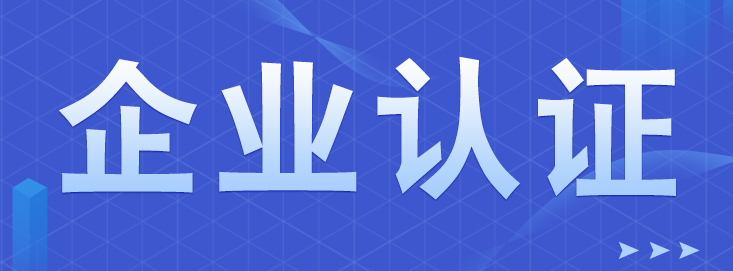 企业认证